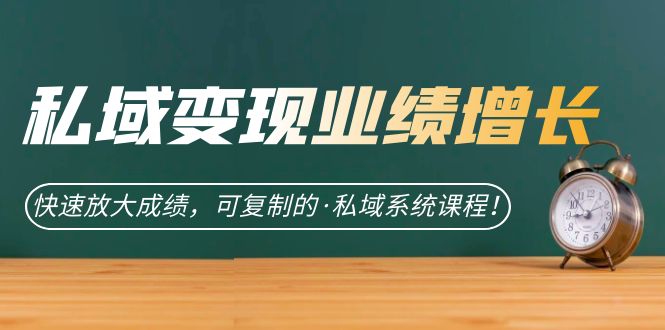 私域变现业绩增长

快速放大成绩，可复制的·私域系统课程！

12 1 2 3 4 5 6 7 8 9 10 11